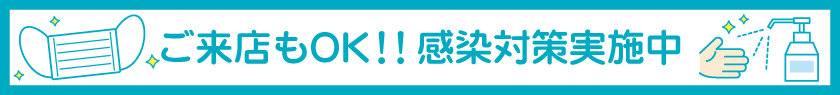 ご来店もOK!! 感染対策実施中